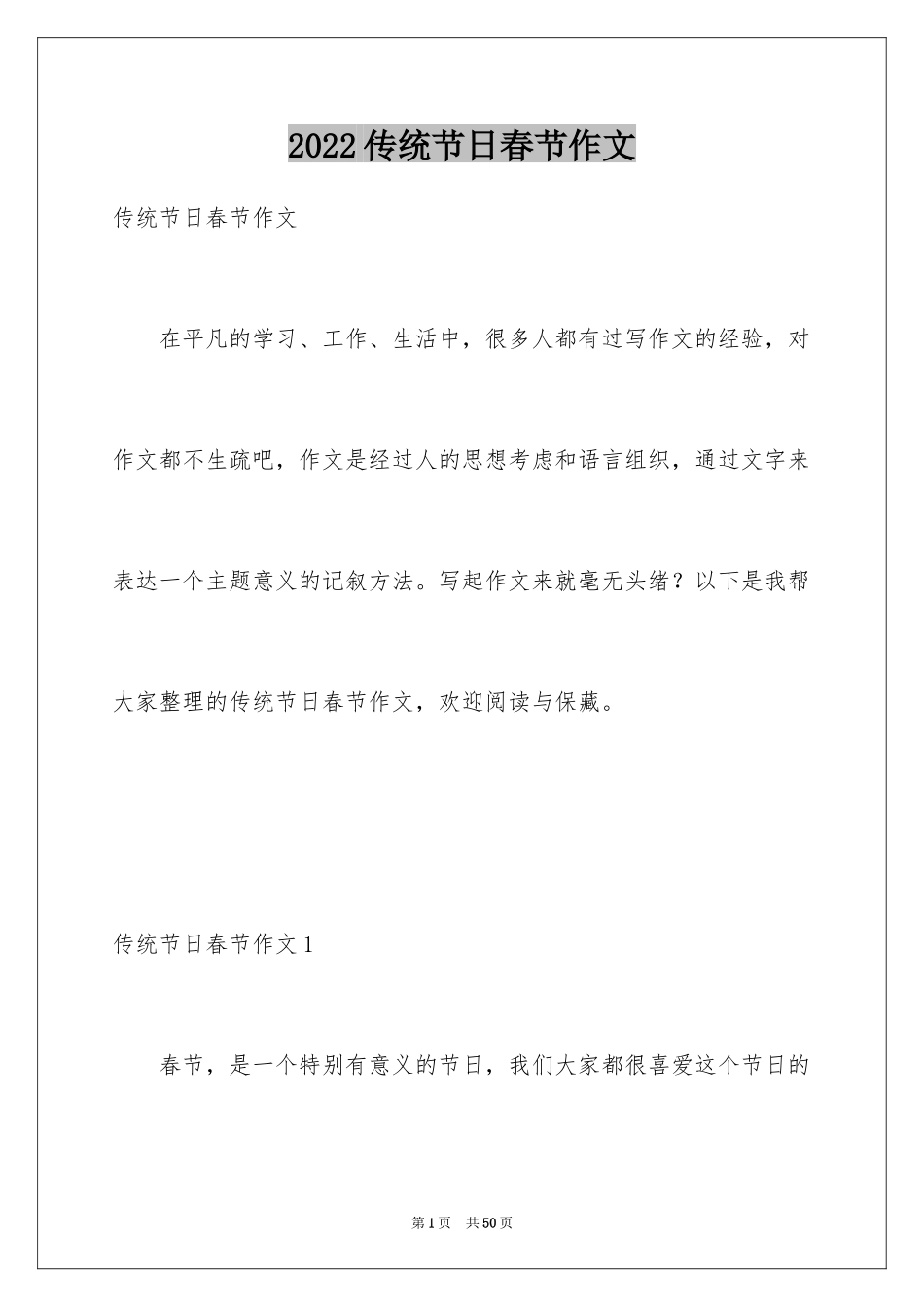 2022传统节日春节作文

传统节日春节作文

在平凡的学习、工作、生活中，很多人都有过写作文的经验，对作文都不生疏吧，作文是经过人的思想考虑和语言组织，通过文字来表达一个主题意义的记叙方法。写起作文来就毫无头绪？以下是我帮大家整理的传统节日春节作文，欢迎阅读与保藏。

传统节日春节作文1

春节，是一个特别有意义的节日，我们大家都很喜爱这个节日的

第1页 共50页